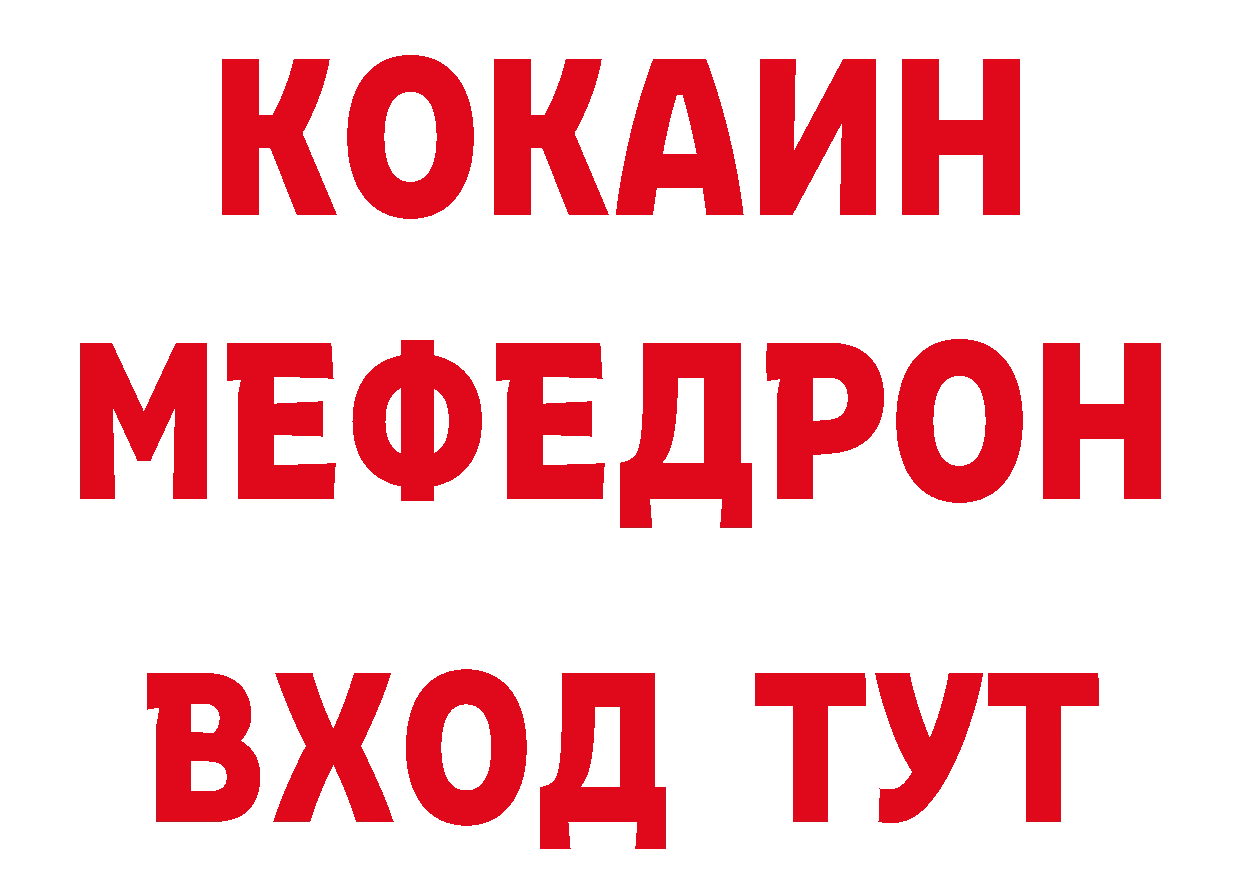 КОКАИН
МЕФЕДРОН
ВХОД ТУТ